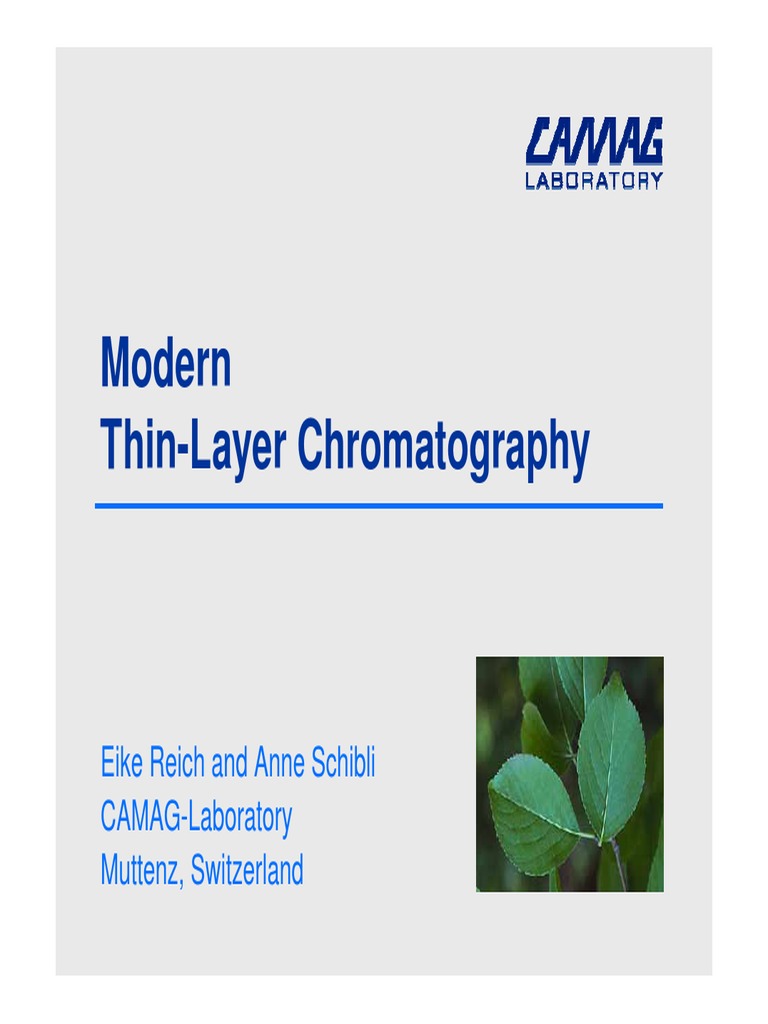 CAMAG
LABORATORY

Modern
Thin-Layer Chromatography

Eike Reich and Anne Schibli
CAMAG-Laboratory
Muttenz, Switzerland